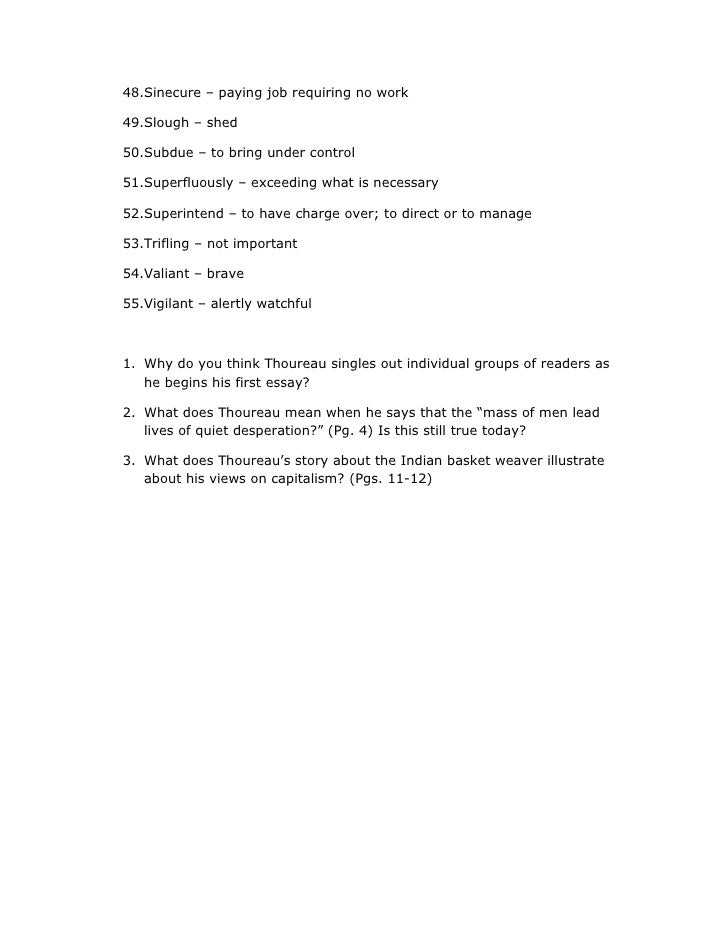 48.Sinecure – paying job requiring no work

49.Slough – shed

50.Subdue – to bring under control

51.Superfluously – exceeding what is necessary

52.Superintend – to have charge over; to direct or to manage

53.Trifling – not important

54.Valiant – brave

55.Vigilant – alertly watchful

1. Why do you think Thoureau singles out individual groups of readers as he begins his first essay?

2. What does Thoureau mean when he says that the “mass of men lead lives of quiet desperation?” (Pg. 4) Is this still true today?

3. What does Thoureau’s story about the Indian basket weaver illustrate about his views on capitalism? (Pgs. 11-12)